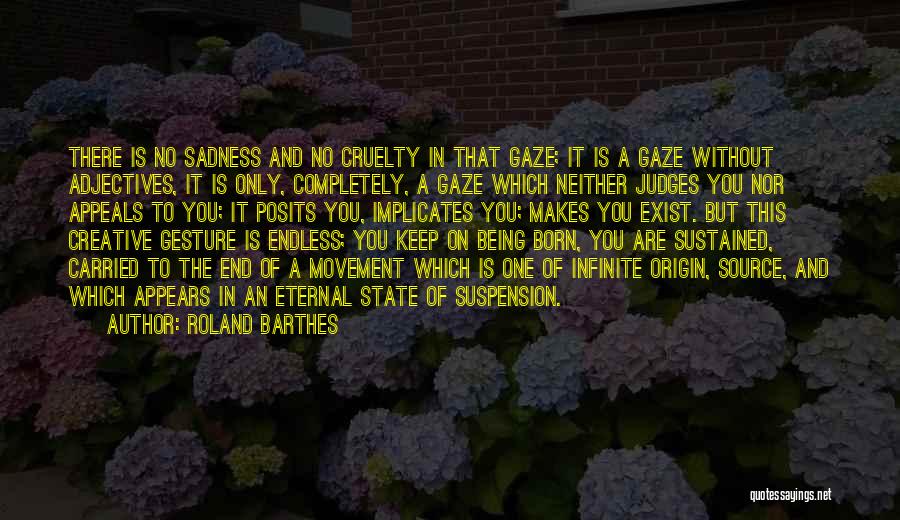 THERE IS NO SADNESS AND NO CRUELTY IN THAT GAZE; IT IS A GAZE WITHOUT ADJECTIVES, IT IS ONLY, COMPLETELY, A GAZE WHICH NEITHER JUDGES YOU NOR APPEALS TO YOU; IT POSITS YOU, IMPLICATES YOU; MAKES YOU EXIST. BUT THIS CREATIVE GESTURE IS ENDLESS; YOU KEEP ON BEING BORN, YOU ARE SUSTAINED, CARRIED TO THE END OF A MOVEMENT WHICH IS ONE OF INFINITE ORIGIN, SOURCE, AND WHICH APPEARS IN AN ETERNAL STATE OF SUSPENSION.
AUTHOR: ROLAND BARTHES

quotessayings.net